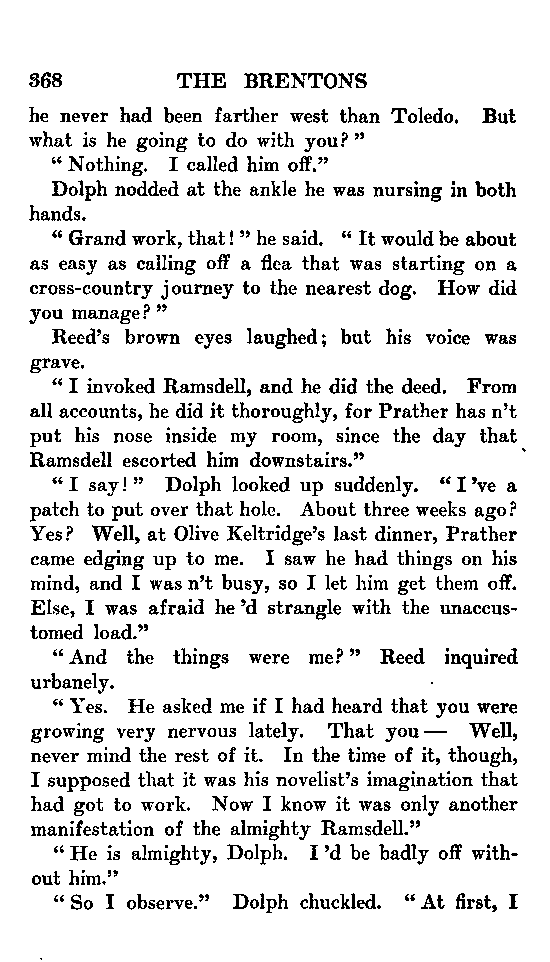 368 THE BRENTONS

he never had been farther west than Toledo. But what is he going to do with you?"

"Nothing. I called him off."

Dolph nodded at the ankle he was nursing in both hands.

"Grand work, that!" he said. "It would be about as easy as calling off a flea that was starting on a cross-country journey to the nearest dog. How did you manage?"

Reed's brown eyes laughed; but his voice was grave.

"I invoked Ramsdell, and he did the deed. From all accounts, he did it thoroughly, for Prather has n't put his nose inside my room, since the day that Ramsdell escorted him downstairs."

"I say!" Dolph looked up suddenly. "I 've a patch to put over that hole. About three weeks ago? Yes? Well, at Olive Keltridge's last dinner, Prather came edging up to me. I saw he had things on his mind, and I was n't busy, so I let him get them off. Else, I was afraid he 'd strangle with the unaccustomed load."

"And the things were me?" Reed inquired urbanely.

"Yes. He asked me if I had heard that you were growing very nervous lately. That you — Well, never mind the rest of it. In the time of it, though, I supposed that it was his novelist's imagination that had got to work. Now I know it was only another manifestation of the almighty Ramsdell."

"He is almighty, Dolph. I 'd be badly off without him."

"So I observe." Dolph chuckled. "At first, I